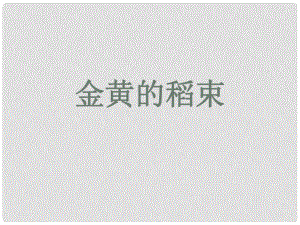 金黄的稻束